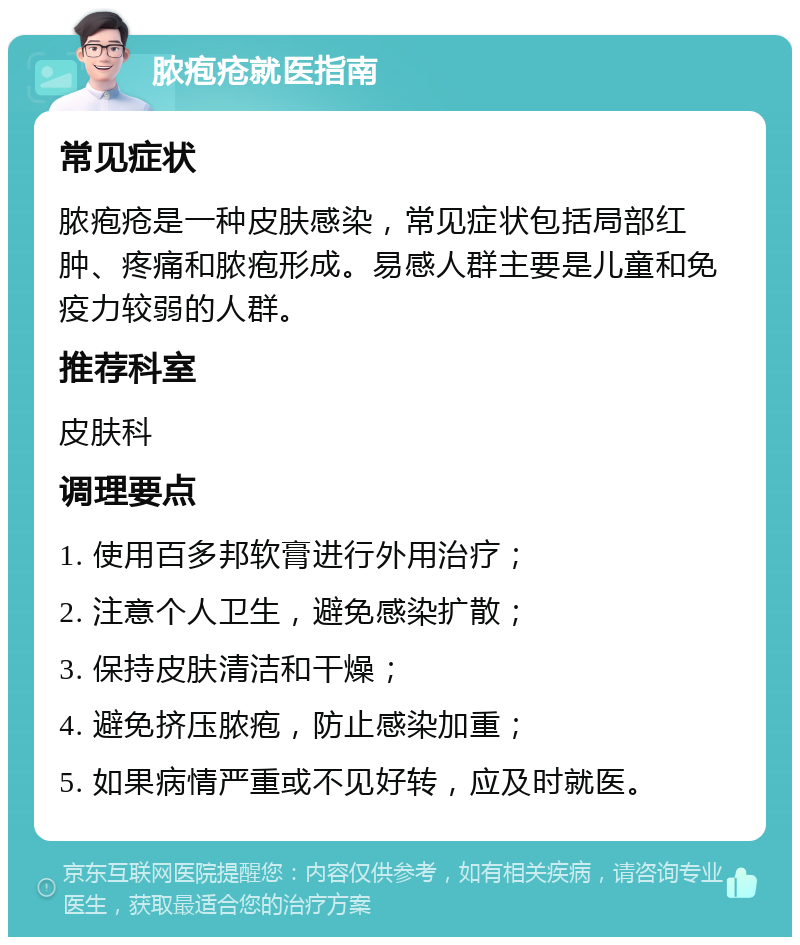 脓疱疮就医指南

常见症状

脓疱疮是一种皮肤感染，常见症状包括局部红肿、疼痛和脓疱形成。易感人群主要是儿童和免疫力较弱的人群。

推荐科室

皮肤科

调理要点

1. 使用百多邦软膏进行外用治疗；

2. 注意个人卫生，避免感染扩散；

3. 保持皮肤清洁和干燥；

4. 避免挤压脓疱，防止感染加重；

5. 如果病情严重或不见好转，应及时就医。

京东互联网医院提醒您：内容仅供参考，如有相关疾病，请咨询专业医生，获取最适合您的治疗方案